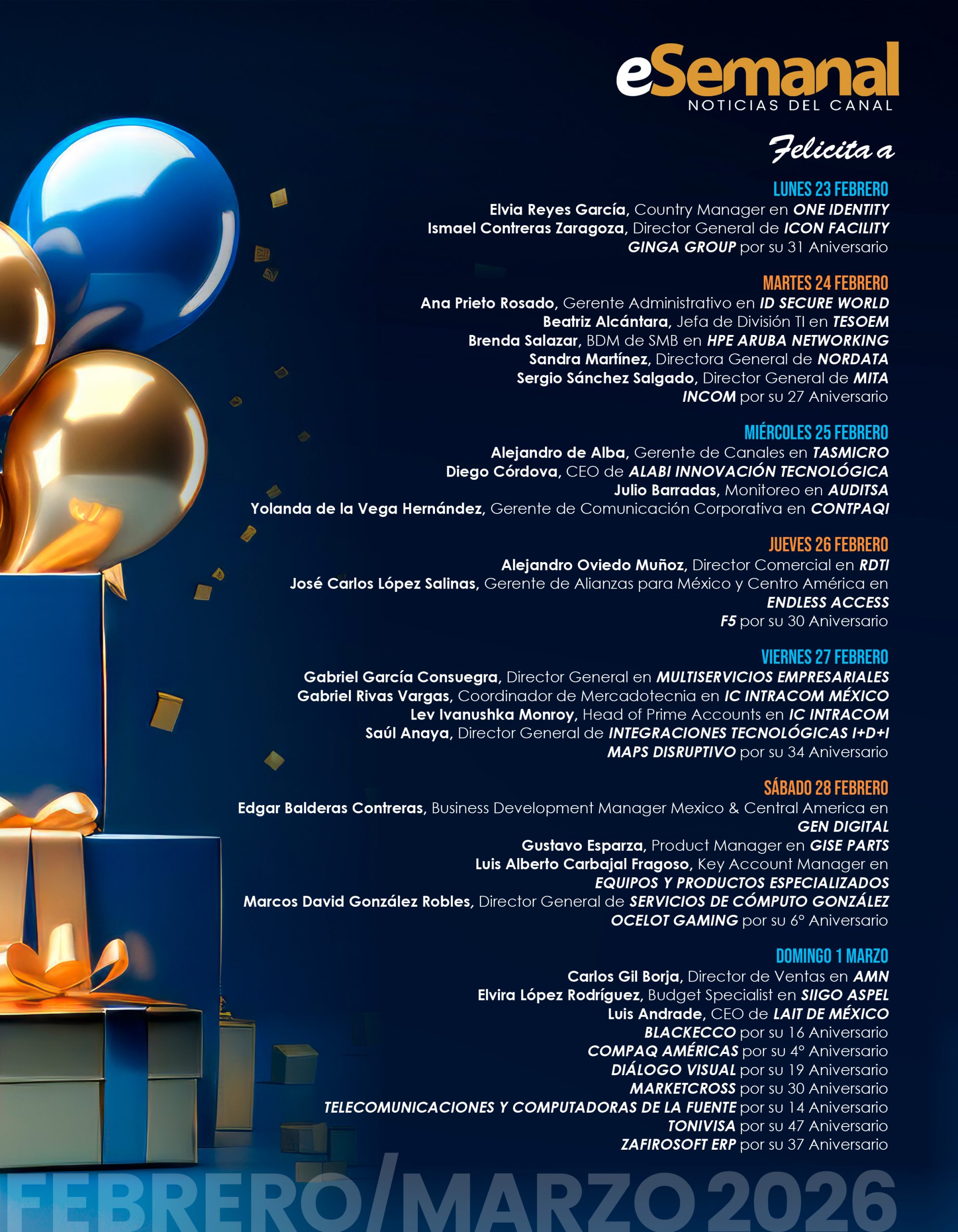 eSemanal
NOTICIAS DEL CANAL

Felicita a

LUNES 23 FEBRERO
Elvia Reyes García, Country Manager en ONE IDENTITY
Ismael Contreras Zaragoza, Director General de ICON FACILITY
GINGA GROUP por su 31 Aniversario

MARTES 24 FEBRERO
Ana Prieto Rosado, Gerente Administrativo en ID SECURE WORLD
Beatriz Alcántara, Jefa de División TI en TESOEM
Brenda Salazar, BDM de SMB en HPE ARUBA NETWORKING
Sandra Martínez, Directora General de NORDATA
Sergio Sánchez Salgado, Director General de MITA
INCOM por su 27 Aniversario

MIÉRCOLES 25 FEBRERO
Alejandro de Alba, Gerente de Canales en TASMICRO
Diego Córdova, CEO de ALABI INNOVACIÓN TECNOLÓGICA
Julio Barradas, Monitoreo en AUDITSA
Yolanda de la Vega Hernández, Gerente de Comunicación Corporativa en CONTPAQI

JUEVES 26 FEBRERO
Alejandro Oviedo Muñoz, Director Comercial en RDTI
José Carlos López Salinas, Gerente de Alianzas para México y Centro América en ENDLESS ACCESS
F5 por su 30 Aniversario

VIERNES 27 FEBRERO
Gabriel García Consuegra, Director General en MULTISERVICIOS EMPRESARIALES
Gabriel Rivas Vargas, Coordinador de Mercadotecnia en IC INTRACOM MÉXICO
Lev Ivanushka Monroy, Head of Prime Accounts en IC INTRACOM
Saúl Anaya, Director General de INTEGRACIONES TECNOLÓGICAS I+D+I
MAPS DISRUPTIVO por su 34 Aniversario

SÁBADO 28 FEBRERO
Edgar Balderas Contreras, Business Development Manager Mexico & Central America en GEN DIGITAL
Gustavo Esparza, Product Manager en GISE PARTS
Luis Alberto Carbajal Fragoso, Key Account Manager en EQUIPOS Y PRODUCTOS ESPECIALIZADOS
Marcos David González Robles, Director General de SERVICIOS DE CÓMPUTO GONZÁLEZ
OCELOT GAMING por su 6° Aniversario

DOMINGO 1 MARZO
Carlos Gil Borja, Director de Ventas en AMN
Elvira López Rodríguez, Budget Specialist en SIIGO ASPEL
Luis Andrade, CEO de LAIT DE MÉXICO
BLACKECCO por su 16 Aniversario
COMPAQ AMÉRICAS por su 4° Aniversario
DIÁLOGO VISUAL por su 19 Aniversario
MARKETCROSS por su 30 Aniversario
TELECOMUNICACIONES Y COMPUTADORAS DE LA FUENTE por su 14 Aniversario
TONIVISA por su 47 Aniversario
ZAFIROSOFT ERP por su 37 Aniversario

FEBRERO/MARZO 2026